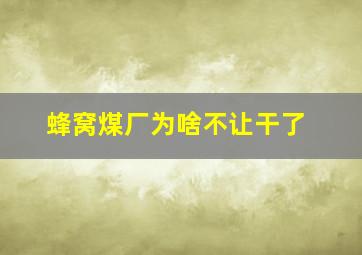 蜂窝煤厂为啥不让干了